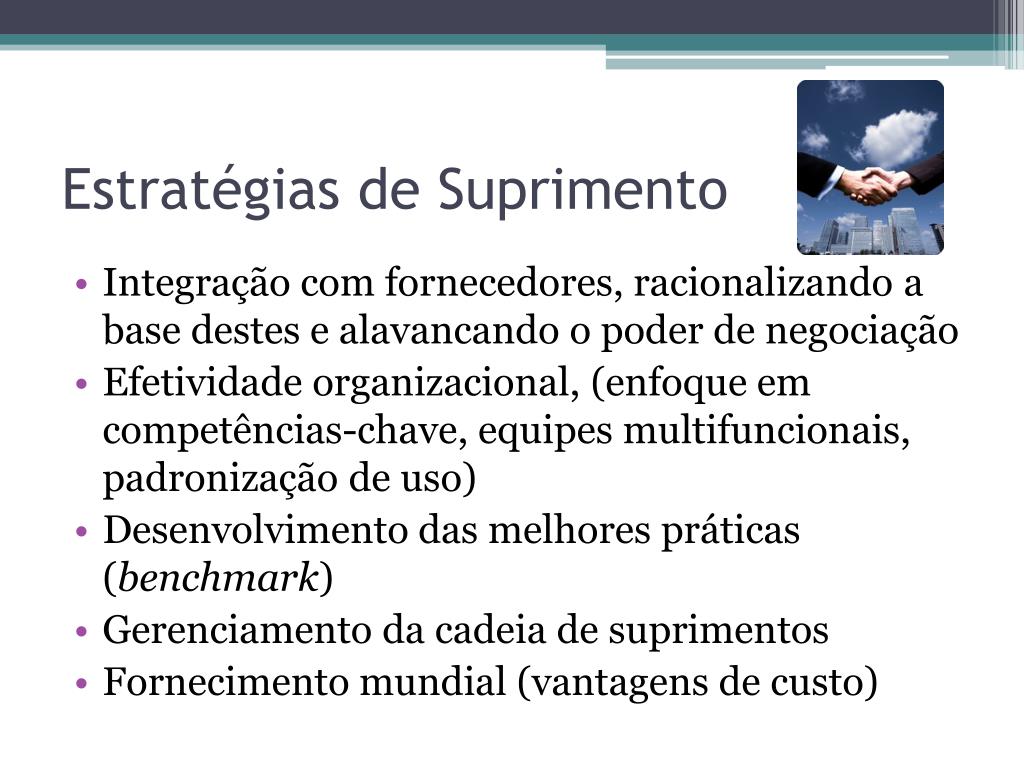 Estratégias de Suprimento

• Integração com fornecedores, racionalizando a base destes e alavancando o poder de negociação
• Efetividade organizacional, (enfoque em competências-chave, equipes multifuncionais, padronização de uso)
• Desenvolvimento das melhores práticas (benchmark)
• Gerenciamento da cadeia de suprimentos
• Fornecimento mundial (vantagens de custo)